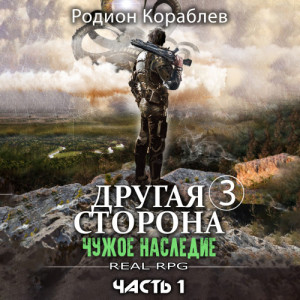 Родион Кораблев

ДРУГАЯ 3
СТОРОНА

ЧУЖОЕ НАСЛЕДИЕ

REAL RPG

ЧАСТЬ 1